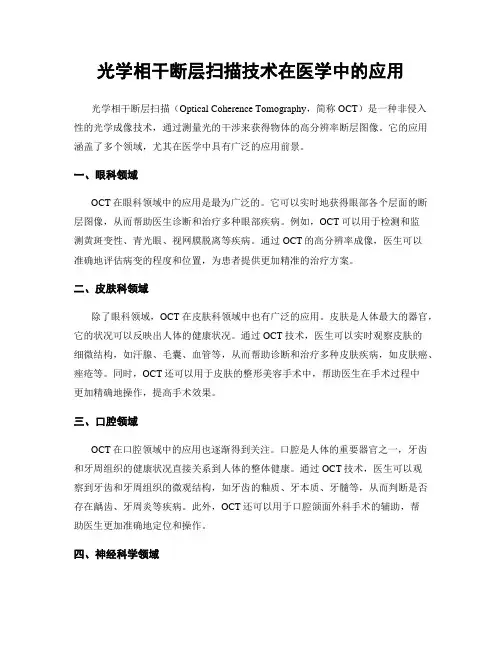 光学相干断层扫描技术在医学中的应用

光学相干断层扫描（Optical Coherence Tomography，简称 OCT）是一种非侵入性的光学成像技术，通过测量光的干涉来获得物体的高分辨率断层图像。它的应用涵盖了多个领域，尤其在医学中具有广泛的应用前景。

一、眼科领域

OCT 在眼科领域中的应用是最为广泛的。它可以实时地获得眼部各个层面的断层图像，从而帮助医生诊断和治疗多种眼部疾病。例如，OCT 可以用于检测和监测黄斑变性、青光眼、视网膜脱离等疾病。通过 OCT 的高分辨率成像，医生可以准确地评估病变的程度和位置，为患者提供更加精准的治疗方案。

二、皮肤科领域

除了眼科领域，OCT 在皮肤科领域中也有广泛的应用。皮肤是人体最大的器官，它的状况可以反映出人体的健康状况。通过 OCT 技术，医生可以实时观察皮肤的细微结构，如汗腺、毛囊、血管等，从而帮助诊断和治疗多种皮肤疾病，如皮肤癌、痤疮等。同时，OCT 还可以用于皮肤的整形美容手术中，帮助医生在手术过程中更加精确地操作，提高手术效果。

三、口腔领域

OCT 在口腔领域中的应用也逐渐得到关注。口腔是人体的重要器官之一，牙齿和牙周组织的健康状况直接关系到人体的整体健康。通过 OCT 技术，医生可以观察到牙齿和牙周组织的微观结构，如牙齿的釉质、牙本质、牙髓等，从而判断是否存在龋齿、牙周炎等疾病。此外，OCT 还可以用于口腔颌面外科手术的辅助，帮助医生更加准确地定位和操作。

四、神经科学领域